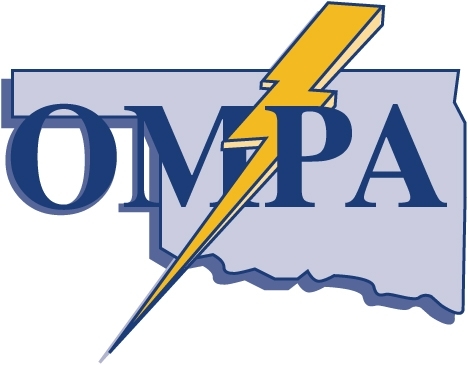 OMPA